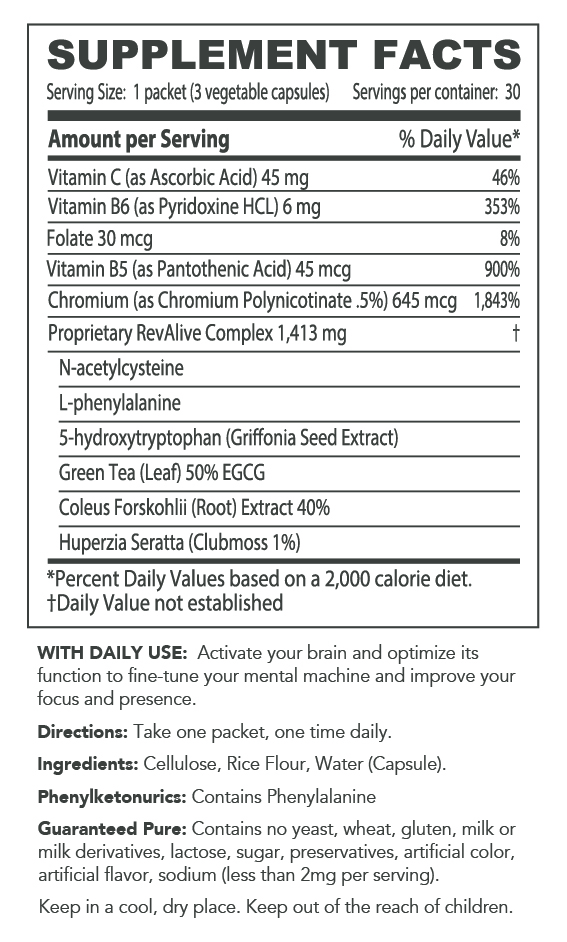 SUPPLEMENT FACTS
Serving Size: 1 packet (3 vegetable capsules) Servings per container: 30

| Amount per Serving | % Daily Value* |
|---|---|
| Vitamin C (as Ascorbic Acid) 45 mg | 46% |
| Vitamin B6 (as Pyridoxine HCL) 6 mg | 353% |
| Folate 30 mcg | 8% |
| Vitamin B5 (as Pantothenic Acid) 45 mcg | 900% |
| Chromium (as Chromium Polynicotinate .5%) 645 mcg | 1,843% |
| Proprietary RevAlive Complex 1,413 mg | † |
| N-acetylcysteine | |
| L-phenylalanine | |
| 5-hydroxytryptophan (Griffonia Seed Extract) | |
| Green Tea (Leaf) 50% EGCG | |
| Coleus Forskohlii (Root) Extract 40% | |
| Huperzia Seratta (Clubmoss 1%) | |

*Percent Daily Values based on a 2,000 calorie diet.
†Daily Value not established

WITH DAILY USE: Activate your brain and optimize its function to fine-tune your mental machine and improve your focus and presence.

Directions: Take one packet, one time daily.

Ingredients: Cellulose, Rice Flour, Water (Capsule).

Phenylketonurics: Contains Phenylalanine

Guaranteed Pure: Contains no yeast, wheat, gluten, milk or milk derivatives, lactose, sugar, preservatives, artificial color, artificial flavor, sodium (less than 2mg per serving).

Keep in a cool, dry place. Keep out of the reach of children.